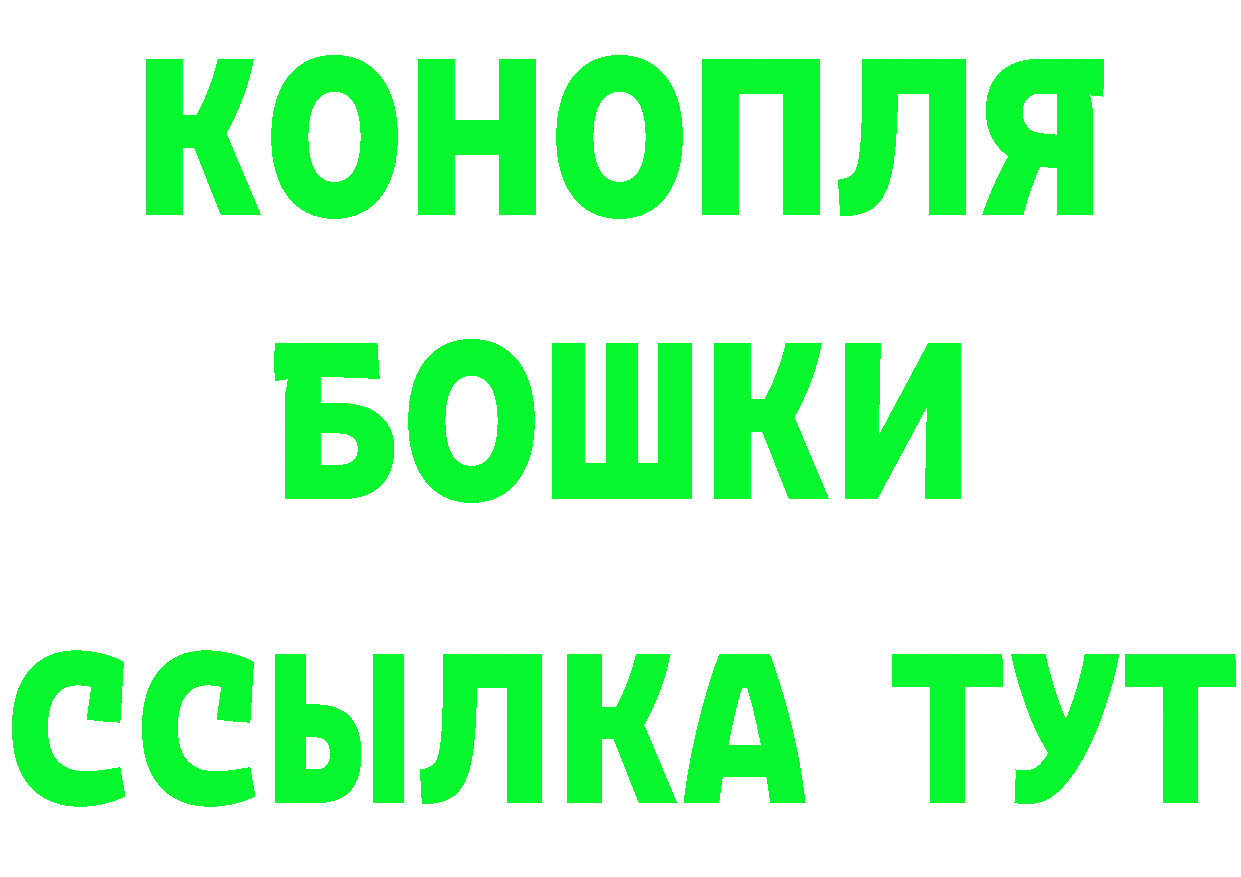 КОНОПЛЯ
БОШКИ
ССЫЛКА ТУТ